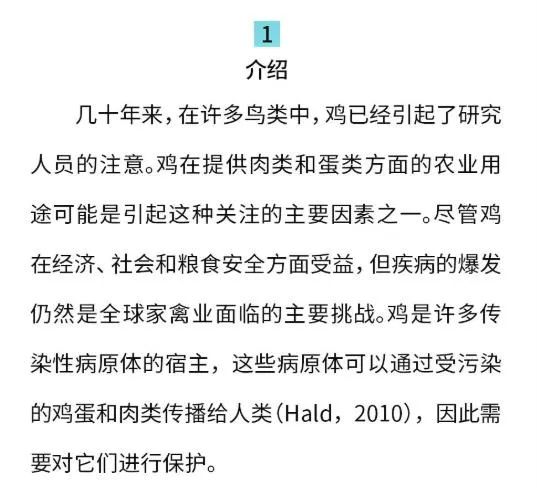 1

介绍

几十年来，在许多鸟类中，鸡已经引起了研究人员的注意。鸡在提供肉类和蛋类方面的农业用途可能是引起这种关注的主要因素之一。尽管鸡在经济、社会和粮食安全方面受益，但疾病的爆发仍然是全球家禽业面临的主要挑战。鸡是许多传染性病原体的宿主，这些病原体可以通过受污染的鸡蛋和肉类传播给人类（Hald，2010），因此需要对它们进行保护。